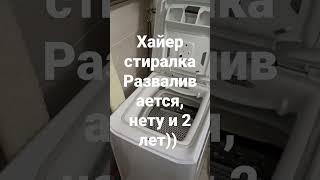 Хайер стиралка Разваливается, нету и 2 лет))